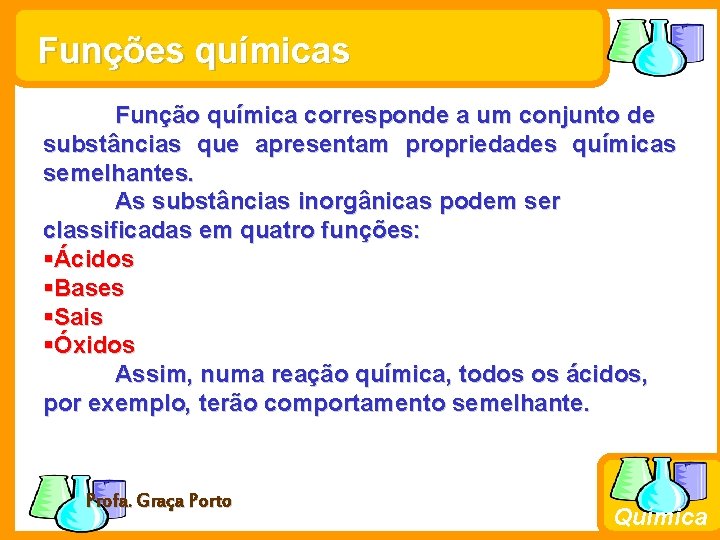 Funções químicas

Função química corresponde a um conjunto de substâncias que apresentam propriedades químicas semelhantes.

As substâncias inorgânicas podem ser classificadas em quatro funções:
▪Ácidos
▪Bases
▪Sais
▪Óxidos

Assim, numa reação química, todos os ácidos, por exemplo, terão comportamento semelhante.

Profa. Graça Porto

Química